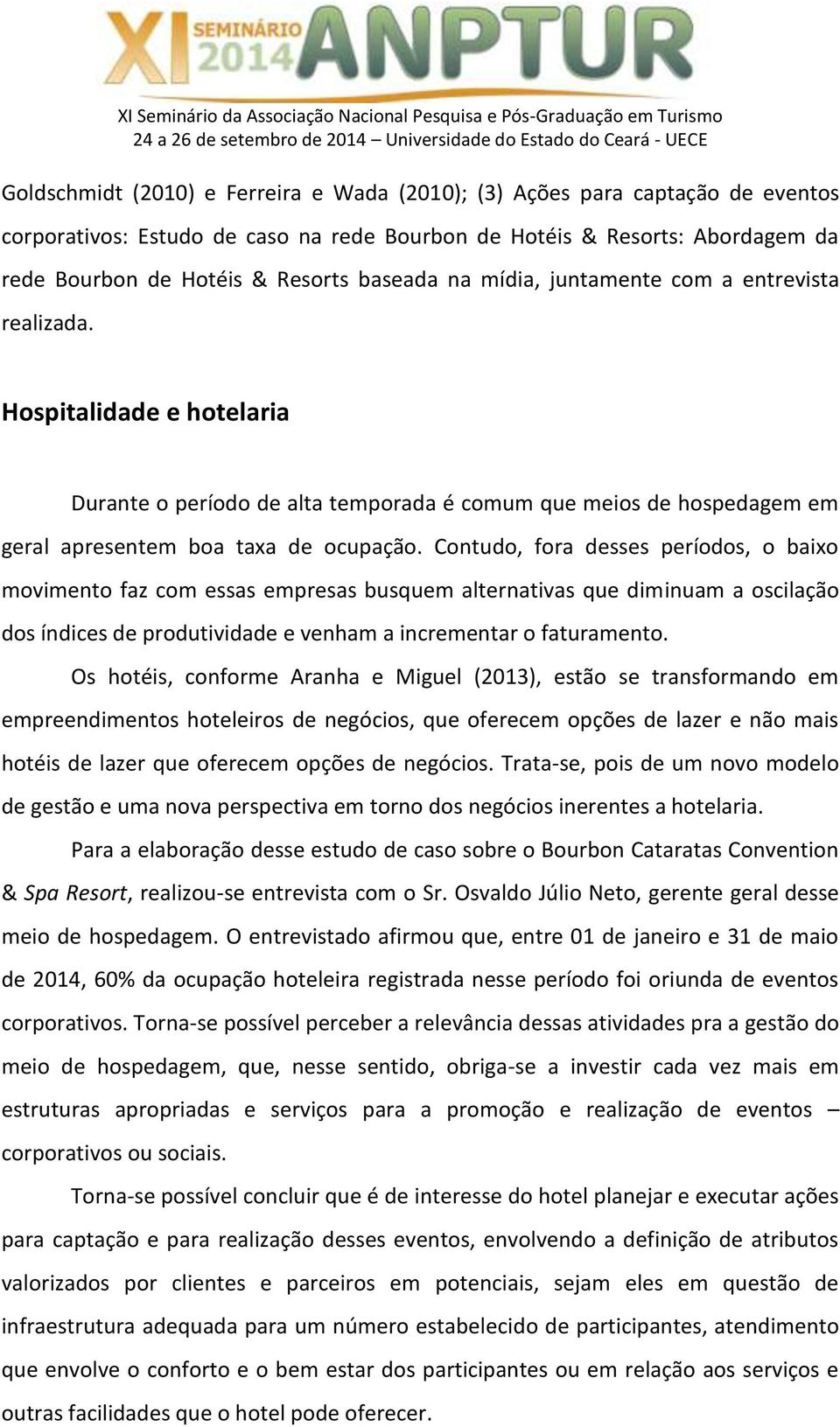 XI SEMINÁRIO 2014 ANPTUR

XI Seminário da Associação Nacional Pesquisa e Pós-Graduação em Turismo
24 a 26 de setembro de 2014 – Universidade do Estado do Ceará - UECE

Goldschmidt (2010) e Ferreira e Wada (2010); (3) Ações para captação de eventos corporativos: Estudo de caso na rede Bourbon de Hotéis & Resorts: Abordagem da rede Bourbon de Hotéis & Resorts baseada na mídia, juntamente com a entrevista realizada.

Hospitalidade e hotelaria

Durante o período de alta temporada é comum que meios de hospedagem em geral apresentem boa taxa de ocupação. Contudo, fora desses períodos, o baixo movimento faz com essas empresas busquem alternativas que diminuam a oscilação dos índices de produtividade e venham a incrementar o faturamento.

Os hotéis, conforme Aranha e Miguel (2013), estão se transformando em empreendimentos hoteleiros de negócios, que oferecem opções de lazer e não mais hotéis de lazer que oferecem opções de negócios. Trata-se, pois de um novo modelo de gestão e uma nova perspectiva em torno dos negócios inerentes a hotelaria.

Para a elaboração desse estudo de caso sobre o Bourbon Cataratas Convention & Spa Resort, realizou-se entrevista com o Sr. Osvaldo Júlio Neto, gerente geral desse meio de hospedagem. O entrevistado afirmou que, entre 01 de janeiro e 31 de maio de 2014, 60% da ocupação hoteleira registrada nesse período foi oriunda de eventos corporativos. Torna-se possível perceber a relevância dessas atividades pra a gestão do meio de hospedagem, que, nesse sentido, obriga-se a investir cada vez mais em estruturas apropriadas e serviços para a promoção e realização de eventos – corporativos ou sociais.

Torna-se possível concluir que é de interesse do hotel planejar e executar ações para captação e para realização desses eventos, envolvendo a definição de atributos valorizados por clientes e parceiros em potenciais, sejam eles em questão de infraestrutura adequada para um número estabelecido de participantes, atendimento que envolve o conforto e o bem estar dos participantes ou em relação aos serviços e outras facilidades que o hotel pode oferecer.